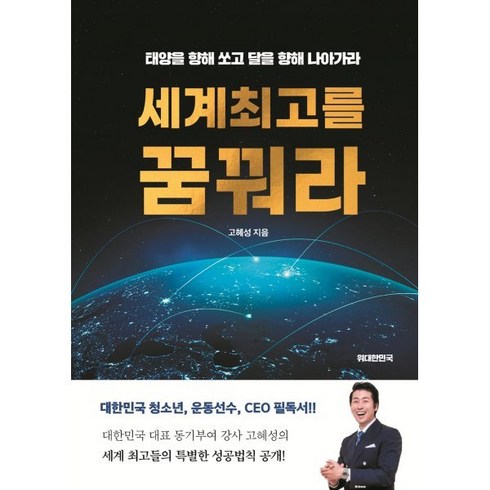 태양을 향해 쏘고 달을 향해 나아가라

세계최고를
꿈꿔라

고혜성 지음

위대한민국

대한민국 청소년, 운동선수, CEO 필독서!!

대한민국 대표 동기부여 강사 고혜성의
세계 최고들의 특별한 성공법칙 공개!